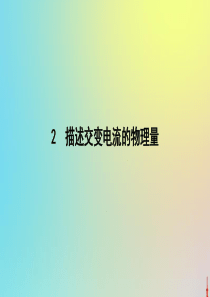 2　描述交变电流的物理量